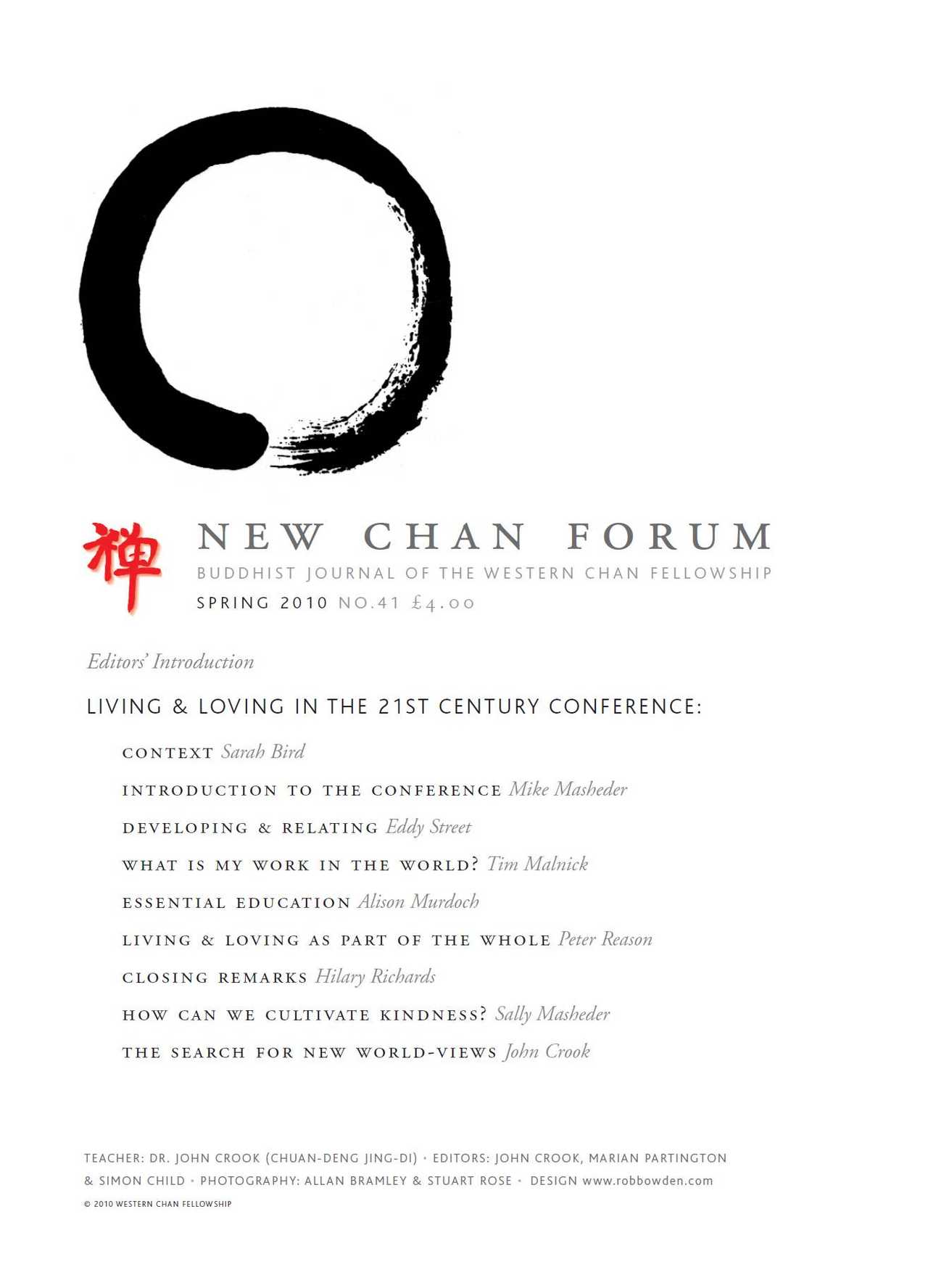 禅

NEW CHAN FORUM

BUDDHIST JOURNAL OF THE WESTERN CHAN FELLOWSHIP

SPRING 2010 NO.41 £4.00

Editors' Introduction

LIVING & LOVING IN THE 21ST CENTURY CONFERENCE:

CONTEXT Sarah Bird

INTRODUCTION TO THE CONFERENCE Mike Masheder

DEVELOPING & RELATING Eddy Street

WHAT IS MY WORK IN THE WORLD? Tim Malnick

ESSENTIAL EDUCATION Alison Murdoch

LIVING & LOVING AS PART OF THE WHOLE Peter Reason

CLOSING REMARKS Hilary Richards

HOW CAN WE CULTIVATE KINDNESS? Sally Masheder

THE SEARCH FOR NEW WORLD-VIEWS John Crook

TEACHER: DR. JOHN CROOK (CHUAN-DENG JING-DI) • EDITORS: JOHN CROOK, MARIAN PARTINGTON & SIMON CHILD • PHOTOGRAPHY: ALLAN BRAMLEY & STUART ROSE • DESIGN www.robbowden.com

© 2010 WESTERN CHAN FELLOWSHIP